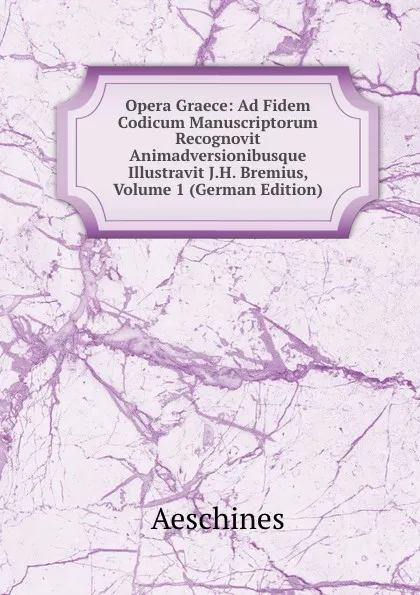 Opera Graece: Ad Fidem Codicum Manuscriptorum Recognovit Animadversionibusque Illustravit J.H. Bremius, Volume 1 (German Edition)

Aeschines